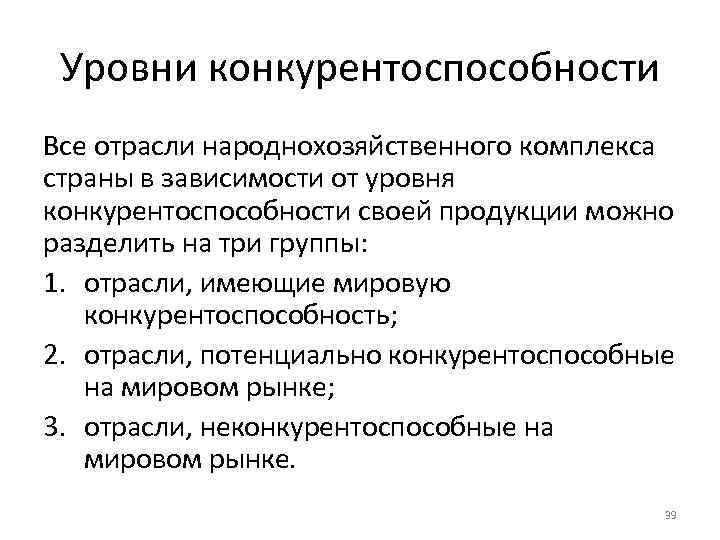 Уровни конкурентоспособности

Все отрасли народнохозяйственного комплекса страны в зависимости от уровня конкурентоспособности своей продукции можно разделить на три группы:

1. отрасли, имеющие мировую конкурентоспособность;
2. отрасли, потенциально конкурентоспособные на мировом рынке;
3. отрасли, неконкурентоспособные на мировом рынке.

39